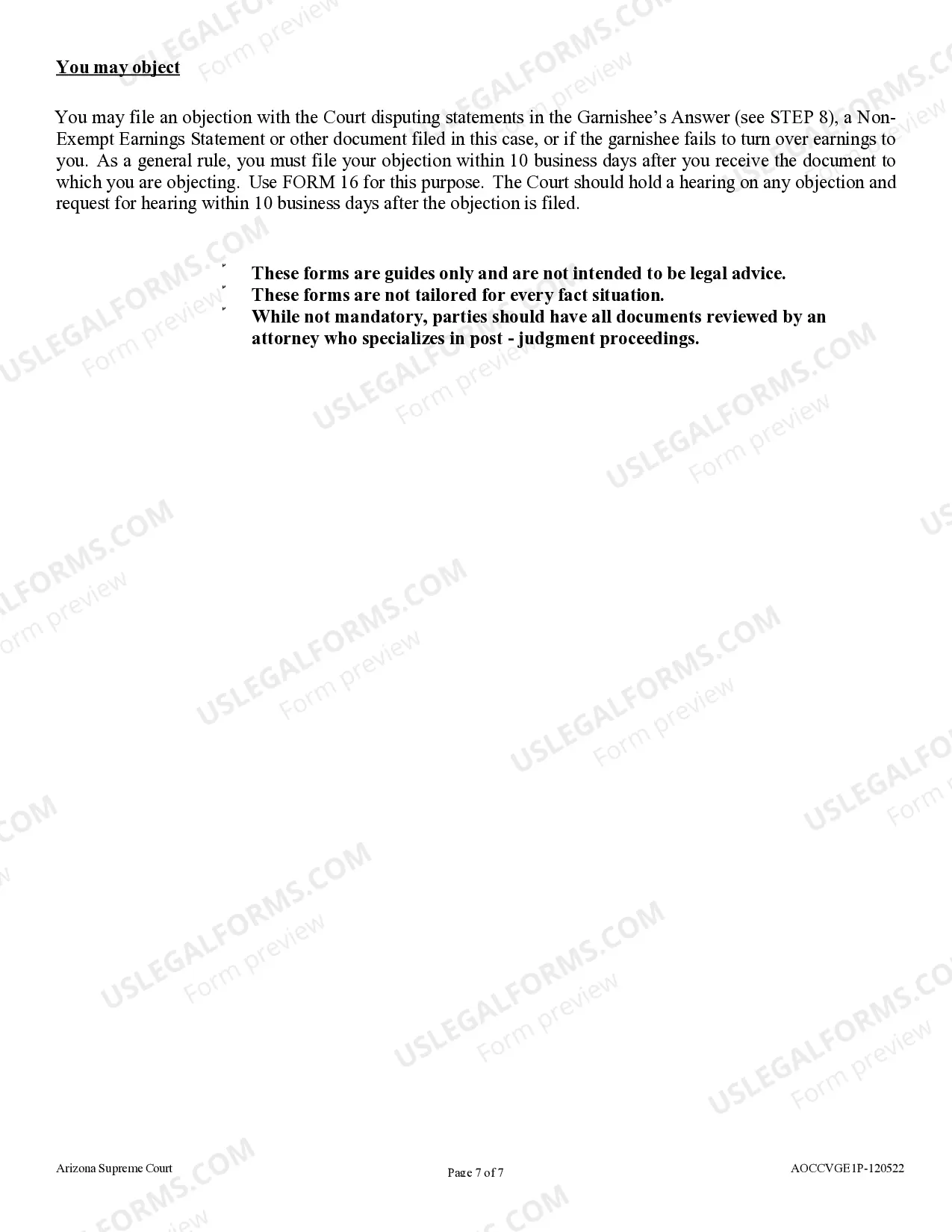 You may object

You may file an objection with the Court disputing statements in the Garnishee's Answer (see STEP 8), a Non-Exempt Earnings Statement or other document filed in this case, or if the garnishee fails to turn over earnings to you. As a general rule, you must file your objection within 10 business days after you receive the document to which you are objecting. Use FORM 16 for this purpose. The Court should hold a hearing on any objection and request for hearing within 10 business days after the objection is filed.

These forms are guides only and are not intended to be legal advice.
These forms are not tailored for every fact situation.
While not mandatory, parties should have all documents reviewed by an attorney who specializes in post - judgment proceedings.

Arizona Supreme Court
Page 7 of 7
AOCCVGE1P-120522

USLEGALFORMS.COM Form preview